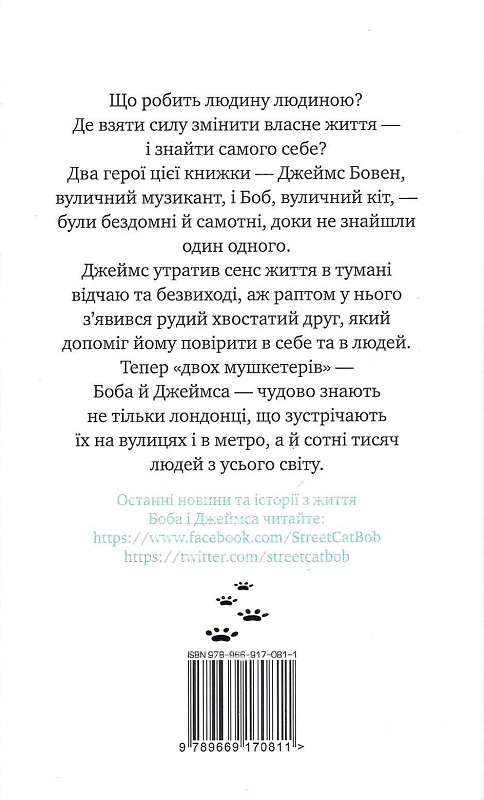 Що робить людину людиною?
Де взяти силу змінити власне життя —
і знайти самого себе?
Два герої цієї книжки — Джеймс Бовен,
вуличний музикант, і Боб, вуличний кіт, —
були бездомні й самотні, доки не знайшли
один одного.
Джеймс утратив сенс життя в тумані
відчаю та безвиході, аж раптом у нього
з'явився рудий хвостатий друг, який
допоміг йому повірити в себе та в людей.
Тепер «двох мушкетерів» —
Боба й Джеймса — чудово знають
не тільки лондонці, що зустрічають
їх на вулицях і в метро, а й сотні тисяч
людей з усього світу.

Останні новини та історії з життя
Боба і Джеймса читайте:
https://www.facebook.com/StreetCatBob
https://twitter.com/streetcatbob

ISBN 978-966-917-081-1

9 789669 170811 >